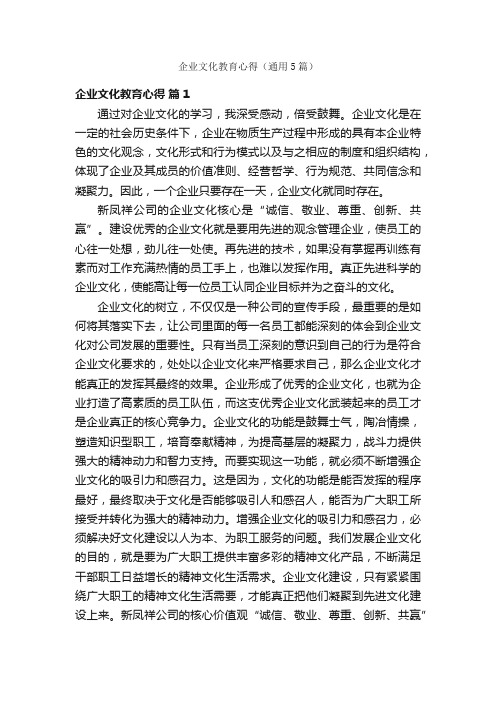 企业文化教育心得（通用5篇）

企业文化教育心得 篇1

通过对企业文化的学习，我深受感动，倍受鼓舞。企业文化是在一定的社会历史条件下，企业在物质生产过程中形成的具有本企业特色的文化观念，文化形式和行为模式以及与之相应的制度和组织结构，体现了企业及其成员的价值准则、经营哲学、行为规范、共同信念和凝聚力。因此，一个企业只要存在一天，企业文化就同时存在。

新凤祥公司的企业文化核心是“诚信、敬业、尊重、创新、共赢”。建设优秀的企业文化就是要用先进的观念管理企业，使员工的心往一处想，劲儿往一处使。再先进的技术，如果没有掌握再训练有素而对工作充满热情的员工手上，也难以发挥作用。真正先进科学的企业文化，使能高让每一位员工认同企业目标并为之奋斗的文化。

企业文化的树立，不仅仅是一种公司的宣传手段，最重要的是如何将其落实下去，让公司里面的每一名员工都能深刻的体会到企业文化对公司发展的重要性。只有当员工深刻的意识到自己的行为是符合企业文化要求的，处处以企业文化来严格要求自己，那么企业文化才能真正的发挥其最终的效果。企业形成了优秀的企业文化，也就为企业打造了高素质的员工队伍，而这支优秀企业文化武装起来的员工才是企业真正的核心竞争力。企业文化的功能是鼓舞士气，陶冶情操，塑造知识型职工，培育奉献精神，为提高基层的凝聚力，战斗力提供强大的精神动力和智力支持。而要实现这一功能，就必须不断增强企业文化的吸引力和感召力。这是因为，文化的功能是能否发挥的程序最好，最终取决于文化是否能够吸引人和感召人，能否为广大职工所接受并转化为强大的精神动力。增强企业文化的吸引力和感召力，必须解决好文化建设以人为本、为职工服务的问题。我们发展企业文化的目的，就是要为广大职工提供丰富多彩的精神文化产品，不断满足干部职工日益增长的精神文化生活需求。企业文化建设，只有紧紧围绕广大职工的精神文化生活需要，才能真正把他们凝聚到先进文化建设上来。新凤祥公司的核心价值观“诚信、敬业、尊重、创新、共赢”